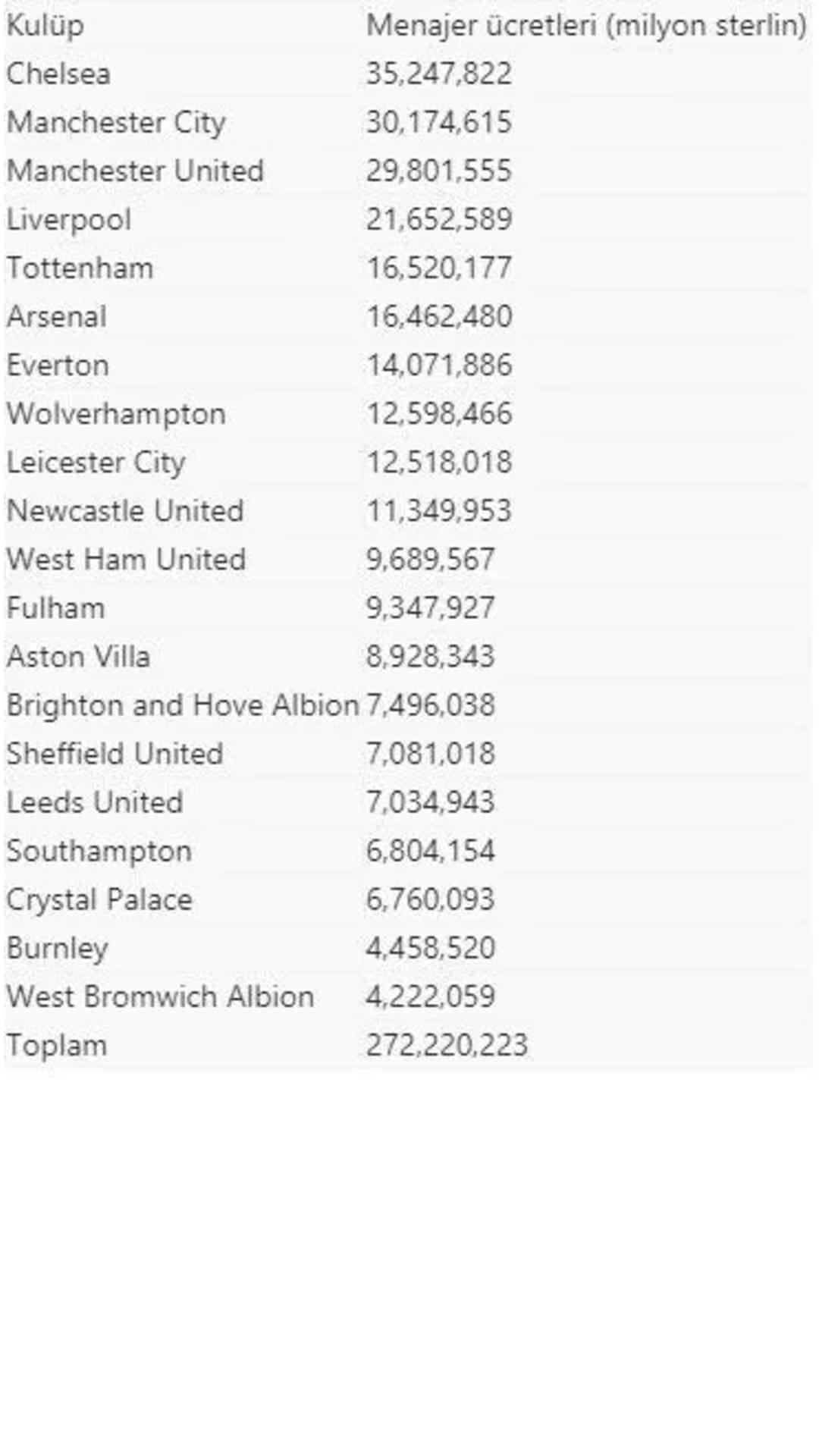 | Kulüp | Menajer ücretleri (milyon sterlin) |
|---|---|
| Chelsea | 35,247,822 |
| Manchester City | 30,174,615 |
| Manchester United | 29,801,555 |
| Liverpool | 21,652,589 |
| Tottenham | 16,520,177 |
| Arsenal | 16,462,480 |
| Everton | 14,071,886 |
| Wolverhampton | 12,598,466 |
| Leicester City | 12,518,018 |
| Newcastle United | 11,349,953 |
| West Ham United | 9,689,567 |
| Fulham | 9,347,927 |
| Aston Villa | 8,928,343 |
| Brighton and Hove Albion | 7,496,038 |
| Sheffield United | 7,081,018 |
| Leeds United | 7,034,943 |
| Southampton | 6,804,154 |
| Crystal Palace | 6,760,093 |
| Burnley | 4,458,520 |
| West Bromwich Albion | 4,222,059 |
| Toplam | 272,220,223 |